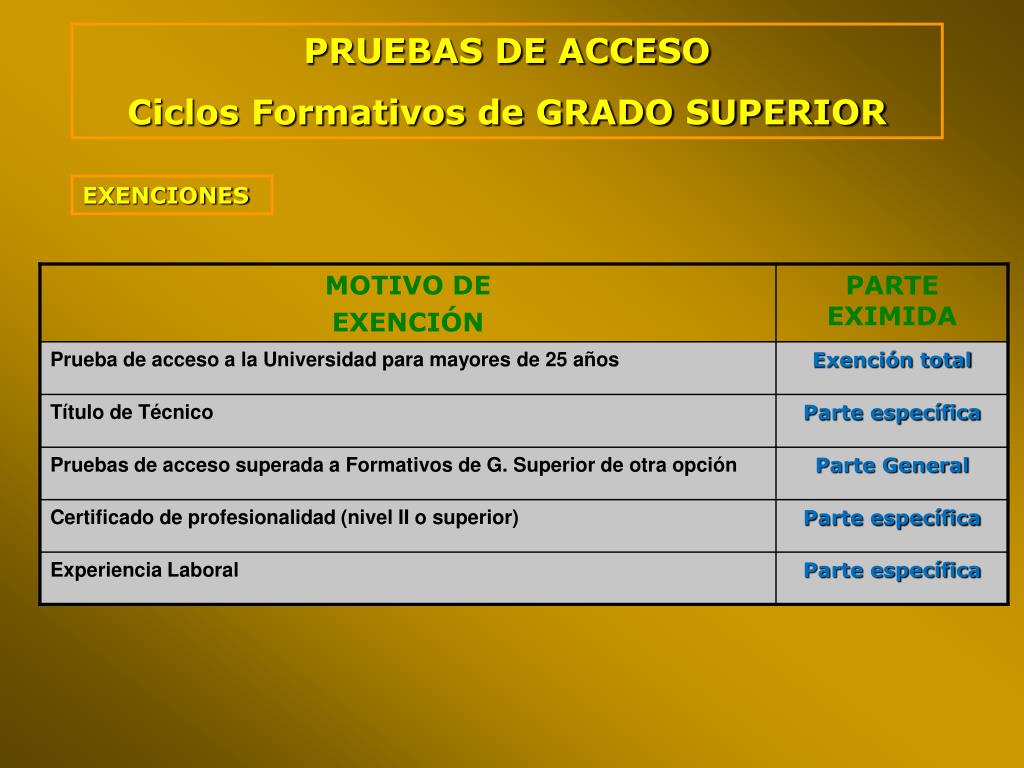 PRUEBAS DE ACCESO
Ciclos Formativos de GRADO SUPERIOR

EXENCIONES

| MOTIVO DE EXENCIÓN | PARTE EXIMIDA |
|---|---|
| Prueba de acceso a la Universidad para mayores de 25 años | Exención total |
| Título de Técnico | Parte específica |
| Pruebas de acceso superada a Formativos de G. Superior de otra opción | Parte General |
| Certificado de profesionalidad (nivel II o superior) | Parte específica |
| Experiencia Laboral | Parte específica |